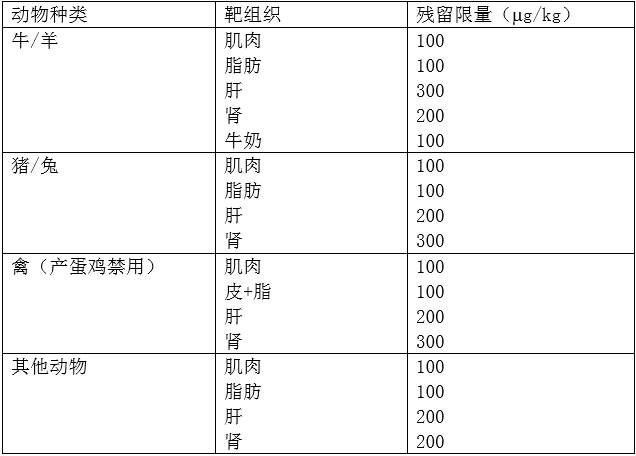 | 动物种类 | 靶组织 | 残留限量（μg/kg） |
|---|---|---|
| 牛/羊 | 肌肉 | 100 |
|  | 脂肪 | 100 |
|  | 肝 | 300 |
|  | 肾 | 200 |
|  | 牛奶 | 100 |
| 猪/兔 | 肌肉 | 100 |
|  | 脂肪 | 100 |
|  | 肝 | 200 |
|  | 肾 | 300 |
| 禽（产蛋鸡禁用） | 肌肉 | 100 |
|  | 皮+脂 | 100 |
|  | 肝 | 200 |
|  | 肾 | 300 |
| 其他动物 | 肌肉 | 100 |
|  | 脂肪 | 100 |
|  | 肝 | 200 |
|  | 肾 | 200 |